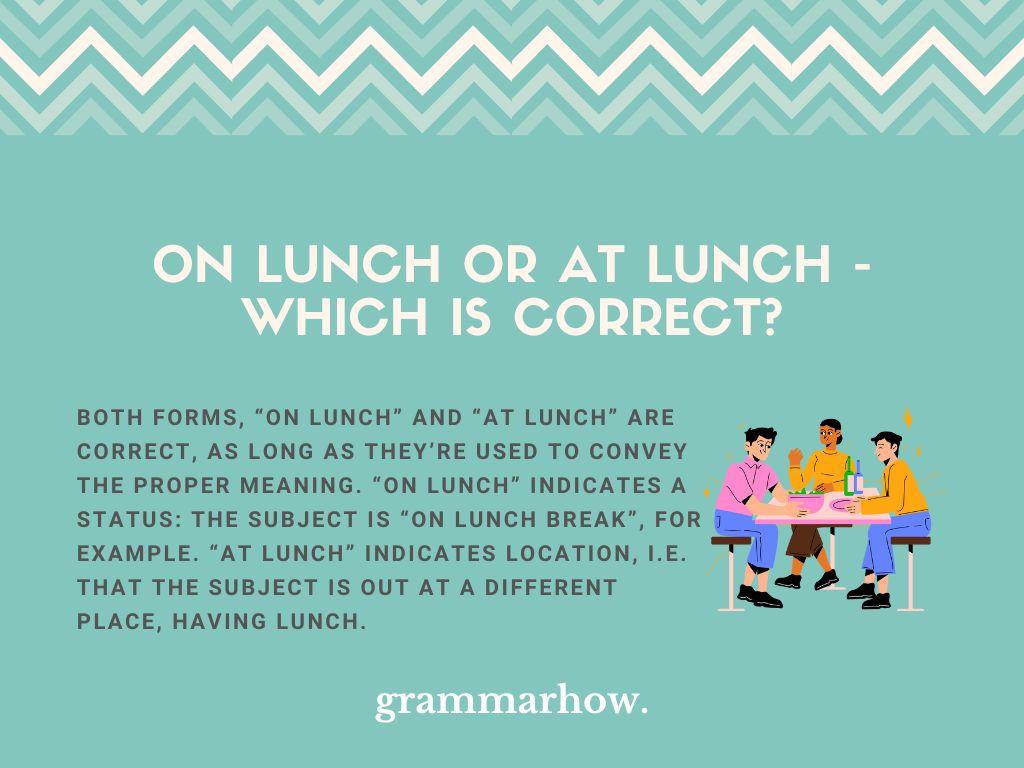 ON LUNCH OR AT LUNCH - WHICH IS CORRECT?

BOTH FORMS, “ON LUNCH” AND “AT LUNCH” ARE CORRECT, AS LONG AS THEY’RE USED TO CONVEY THE PROPER MEANING. “ON LUNCH” INDICATES A STATUS: THE SUBJECT IS “ON LUNCH BREAK”, FOR EXAMPLE. “AT LUNCH” INDICATES LOCATION, I.E. THAT THE SUBJECT IS OUT AT A DIFFERENT PLACE, HAVING LUNCH.

grammarhow.